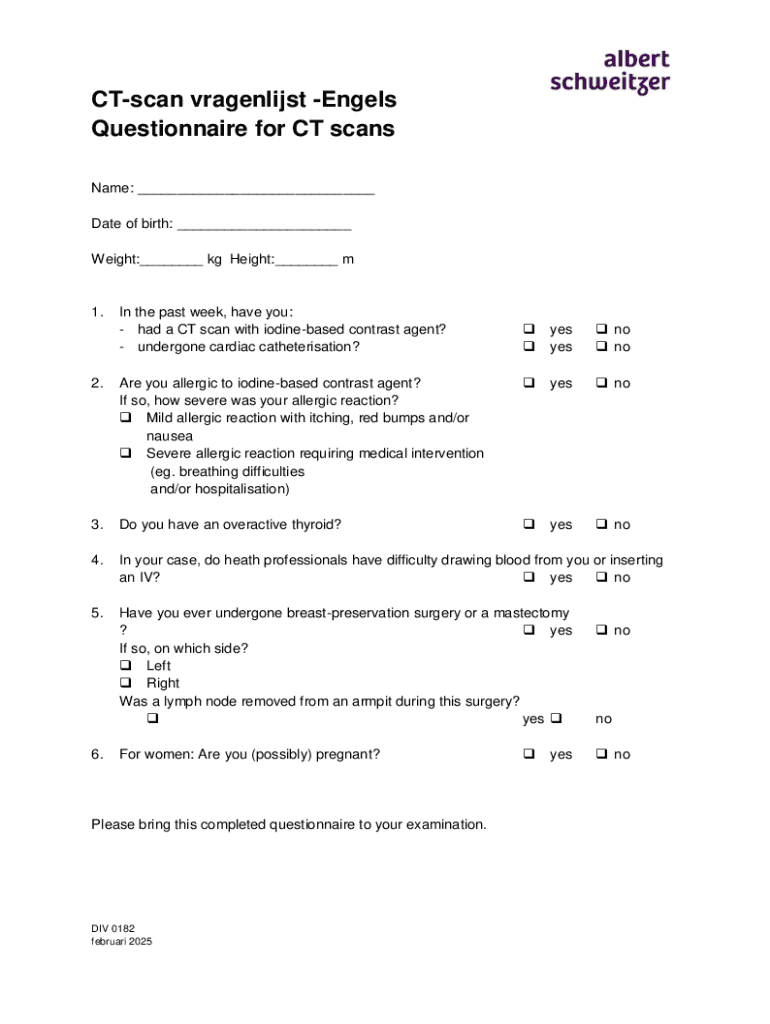 albert
schweitzer

CT-scan vragenlijst -Engels
Questionnaire for CT scans

Name: ______________________________

Date of birth: ______________________

Weight:________ kg Height:________ m

1. In the past week, have you:
- had a CT scan with iodine-based contrast agent? ❑ yes ❑ no
- undergone cardiac catheterisation? ❑ yes ❑ no

2. Are you allergic to iodine-based contrast agent? ❑ yes ❑ no
If so, how severe was your allergic reaction?
❑ Mild allergic reaction with itching, red bumps and/or nausea
❑ Severe allergic reaction requiring medical intervention (eg. breathing difficulties and/or hospitalisation)

3. Do you have an overactive thyroid? ❑ yes ❑ no

4. In your case, do heath professionals have difficulty drawing blood from you or inserting an IV? ❑ yes ❑ no

5. Have you ever undergone breast-preservation surgery or a mastectomy ? ❑ yes ❑ no
If so, on which side?
❑ Left
❑ Right
Was a lymph node removed from an armpit during this surgery?
❑ yes ❑ no

6. For women: Are you (possibly) pregnant? ❑ yes ❑ no

Please bring this completed questionnaire to your examination.

DIV 0182
februari 2025